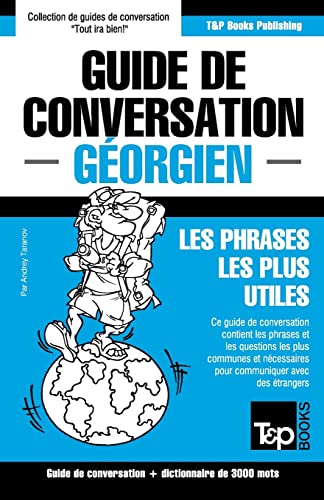 Collection de guides de conversation
"Tout ira bien!"

T&P Books Publishing

GUIDE DE CONVERSATION

GÉORGIEN

Par Andrey Taranov

LES PHRASES LES PLUS UTILES

Ce guide de conversation contient les phrases et les questions les plus communes et nécessaires pour communiquer avec des étrangers

T&P BOOKS

Guide de conversation + dictionnaire de 3000 mots